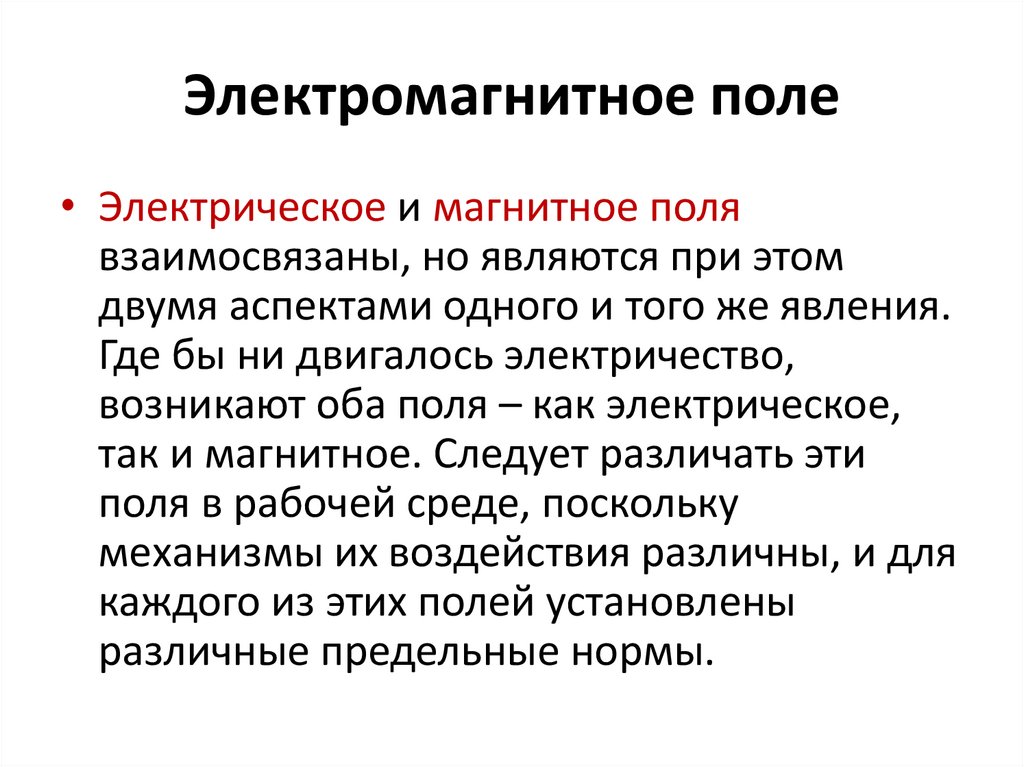 Электромагнитное поле

• Электрическое и магнитное поля взаимосвязаны, но являются при этом двумя аспектами одного и того же явления. Где бы ни двигалось электричество, возникают оба поля – как электрическое, так и магнитное. Следует различать эти поля в рабочей среде, поскольку механизмы их воздействия различны, и для каждого из этих полей установлены различные предельные нормы.